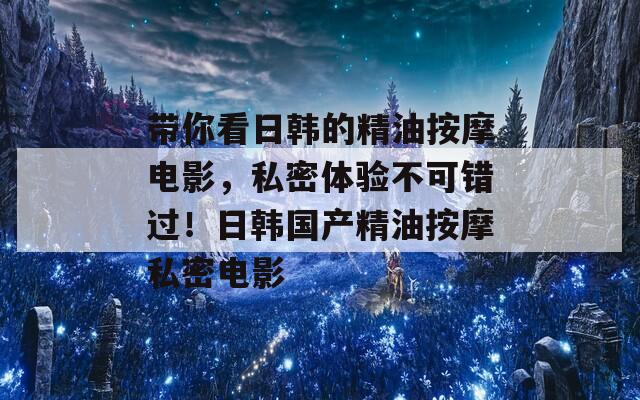 带你看日韩的精油按摩电影，私密体验不可错过！日韩国产精油按摩私密电影